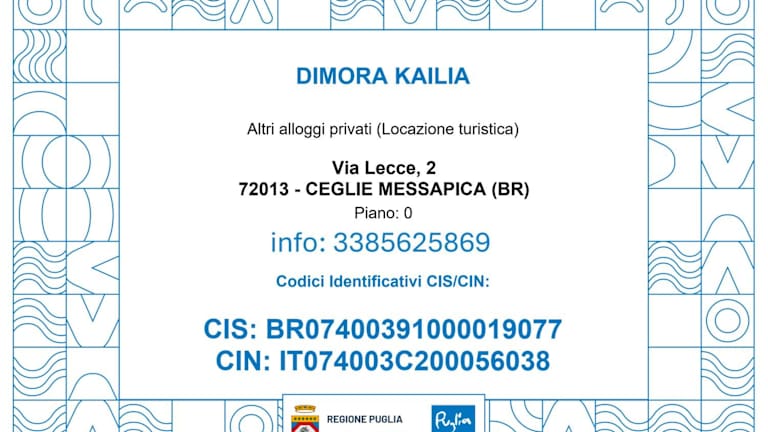 DIMORA KAILIA

Altri alloggi privati (Locazione turistica)

Via Lecce, 2
72013 - CEGLIE MESSAPICA (BR)
Piano: 0

info: 3385625869

Codici Identificativi CIS/CIN:

CIS: BR07400391000019077
CIN: IT074003C200056038

REGIONE PUGLIA

Puglia